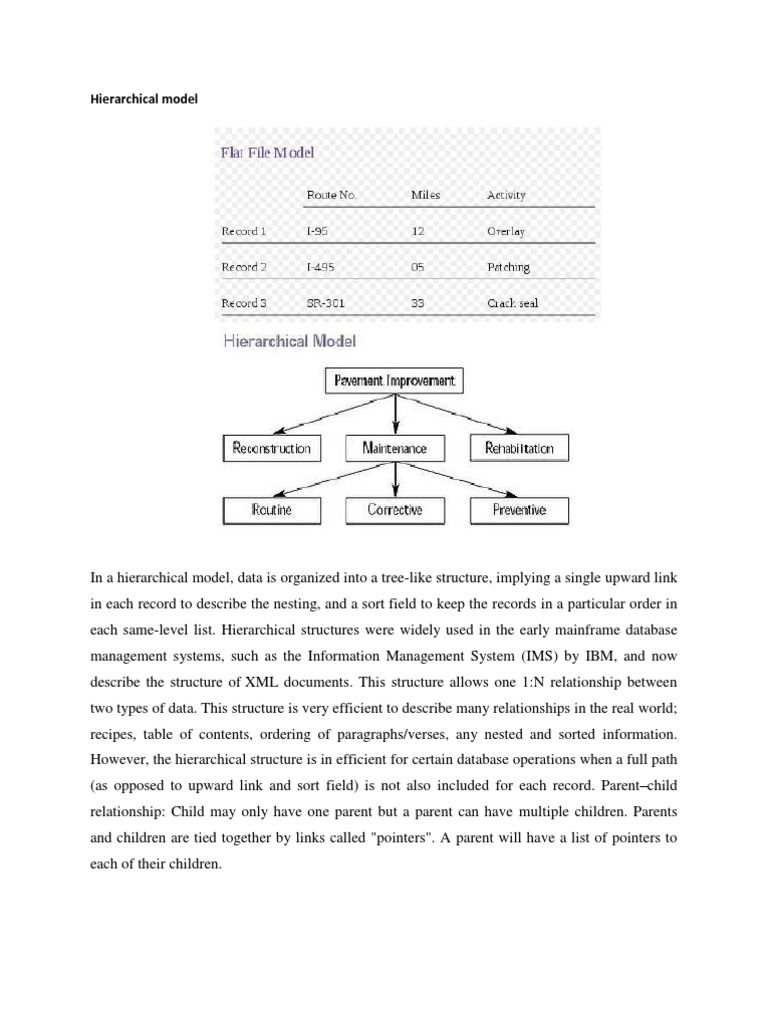 Hierarchical model

Flat File Model

| | Route No. | Miles | Activity |
|---|---|---|---|
| Record 1 | I-95 | 12 | Overlay |
| Record 2 | I-495 | 05 | Patching |
| Record 3 | SR-301 | 33 | Crack seal |

Hierarchical Model

Pavement Improvement

Reconstruction

Maintenance

Rehabilitation

Routine

Corrective

Preventive

In a hierarchical model, data is organized into a tree-like structure, implying a single upward link in each record to describe the nesting, and a sort field to keep the records in a particular order in each same-level list. Hierarchical structures were widely used in the early mainframe database management systems, such as the Information Management System (IMS) by IBM, and now describe the structure of XML documents. This structure allows one 1:N relationship between two types of data. This structure is very efficient to describe many relationships in the real world; recipes, table of contents, ordering of paragraphs/verses, any nested and sorted information. However, the hierarchical structure is in efficient for certain database operations when a full path (as opposed to upward link and sort field) is not also included for each record. Parent–child relationship: Child may only have one parent but a parent can have multiple children. Parents and children are tied together by links called "pointers". A parent will have a list of pointers to each of their children.